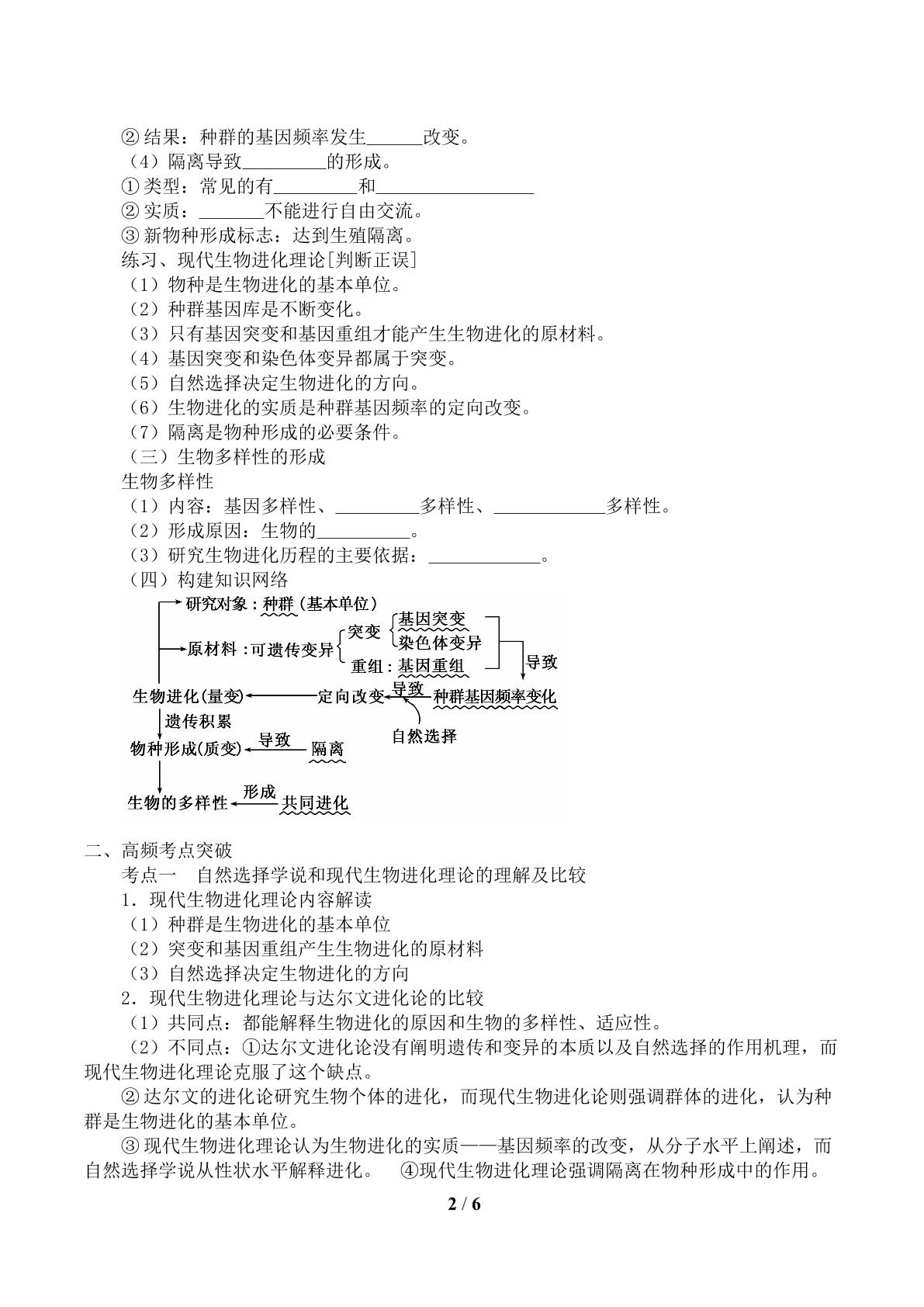 ②结果：种群的基因频率发生____改变。

（4）隔离导致____的形成。

①类型：常见的有____和____

②实质：____不能进行自由交流。

③新物种形成标志：达到生殖隔离。

练习、现代生物进化理论[判断正误]

（1）物种是生物进化的基本单位。

（2）种群基因库是不断变化。

（3）只有基因突变和基因重组才能产生生物进化的原材料。

（4）基因突变和染色体变异都属于突变。

（5）自然选择决定生物进化的方向。

（6）生物进化的实质是种群基因频率的定向改变。

（7）隔离是物种形成的必要条件。

（三）生物多样性的形成

生物多样性

（1）内容：基因多样性、____多样性、____多样性。

（2）形成原因：生物的____。

（3）研究生物进化历程的主要依据：____。

（四）构建知识网络

研究对象：种群（基本单位）

原材料：可遗传变异

突变

基因突变

染色体变异

重组：基因重组

导致

生物进化（量变）

定向改变

导致

种群基因频率变化

自然选择

遗传积累

物种形成（质变）

导致

隔离

生物的多样性

形成

共同进化

二、高频考点突破

考点一 自然选择学说和现代生物进化理论的理解及比较

1．现代生物进化理论内容解读

（1）种群是生物进化的基本单位

（2）突变和基因重组产生生物进化的原材料

（3）自然选择决定生物进化的方向

2．现代生物进化理论与达尔文进化论的比较

（1）共同点：都能解释生物进化的原因和生物的多样性、适应性。

（2）不同点：①达尔文进化论没有阐明遗传和变异的本质以及自然选择的作用机理，而现代生物进化理论克服了这个缺点。

②达尔文的进化论研究生物个体的进化，而现代生物进化论则强调群体的进化，认为种群是生物进化的基本单位。

③现代生物进化理论认为生物进化的实质——基因频率的改变，从分子水平上阐述，而自然选择学说从性状水平解释进化。 ④现代生物进化理论强调隔离在物种形成中的作用。

2 / 6